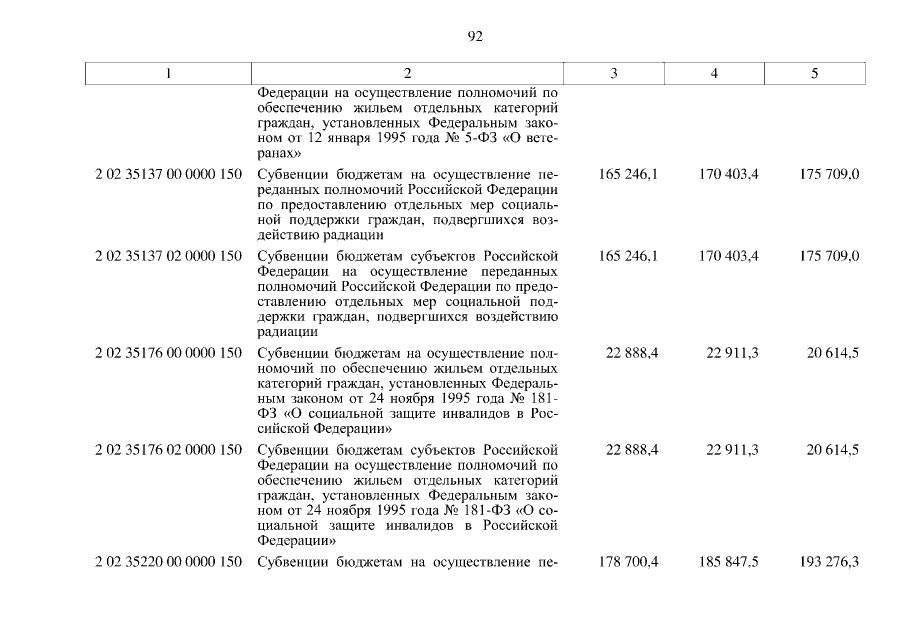 92

| 1 | 2 | 3 | 4 | 5 |
|---|---|---|---|---|
| | Федерации на осуществление полномочий по обеспечению жильем отдельных категорий граждан, установленных Федеральным законом от 12 января 1995 года № 5-ФЗ «О ветеранах» | | | |
| 2 02 35137 00 0000 150 | Субвенции бюджетам на осуществление переданных полномочий Российской Федерации по предоставлению отдельных мер социальной поддержки граждан, подвергшихся воздействию радиации | 165 246,1 | 170 403,4 | 175 709,0 |
| 2 02 35137 02 0000 150 | Субвенции бюджетам субъектов Российской Федерации на осуществление переданных полномочий Российской Федерации по предоставлению отдельных мер социальной поддержки граждан, подвергшихся воздействию радиации | 165 246,1 | 170 403,4 | 175 709,0 |
| 2 02 35176 00 0000 150 | Субвенции бюджетам на осуществление полномочий по обеспечению жильем отдельных категорий граждан, установленных Федеральным законом от 24 ноября 1995 года № 181-ФЗ «О социальной защите инвалидов в Российской Федерации» | 22 888,4 | 22 911,3 | 20 614,5 |
| 2 02 35176 02 0000 150 | Субвенции бюджетам субъектов Российской Федерации на осуществление полномочий по обеспечению жильем отдельных категорий граждан, установленных Федеральным законом от 24 ноября 1995 года № 181-ФЗ «О социальной защите инвалидов в Российской Федерации» | 22 888,4 | 22 911,3 | 20 614,5 |
| 2 02 35220 00 0000 150 | Субвенции бюджетам на осуществление пе- | 178 700,4 | 185 847,5 | 193 276,3 |